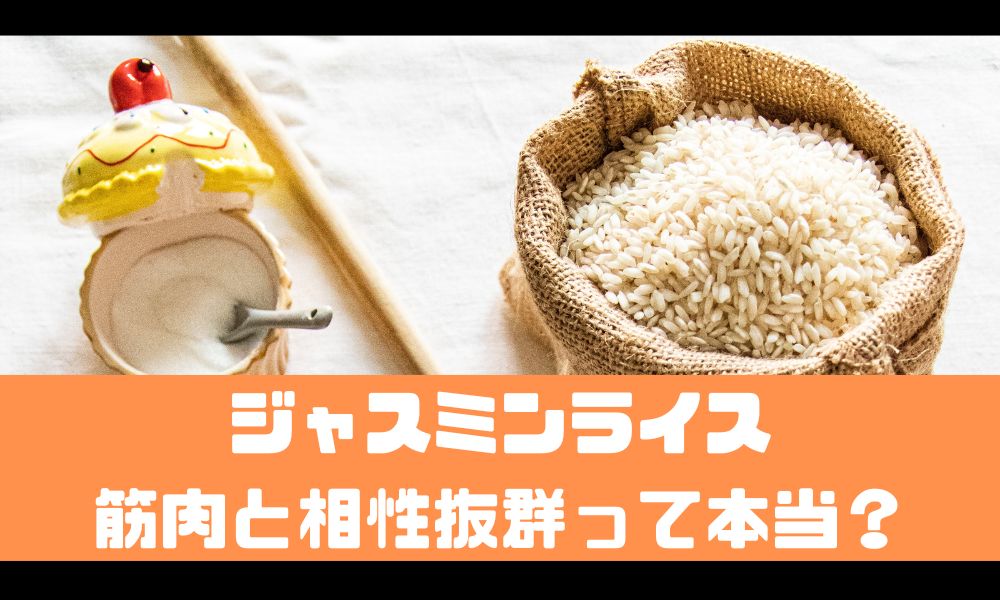 ジャスミンライス
筋肉と相性抜群って本当？